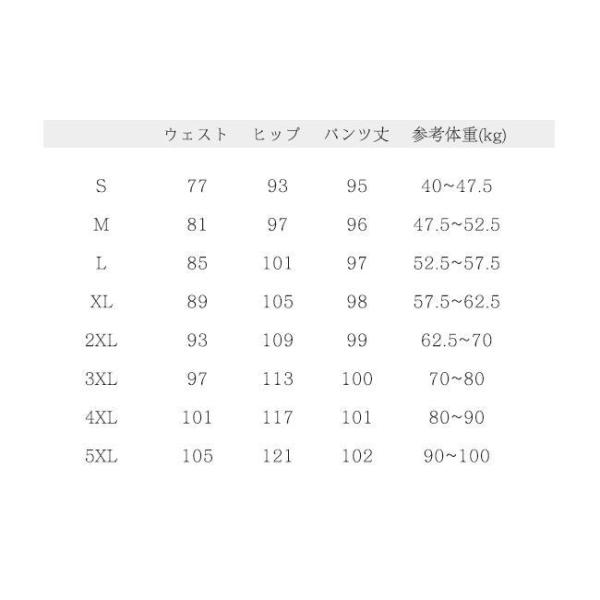 |  | ウェスト | ヒップ | パンツ丈 | 参考体重(kg) |
|---|---|---|---|---|
| S | 77 | 93 | 95 | 40~47.5 |
| M | 81 | 97 | 96 | 47.5~52.5 |
| L | 85 | 101 | 97 | 52.5~57.5 |
| XL | 89 | 105 | 98 | 57.5~62.5 |
| 2XL | 93 | 109 | 99 | 62.5~70 |
| 3XL | 97 | 113 | 100 | 70~80 |
| 4XL | 101 | 117 | 101 | 80~90 |
| 5XL | 105 | 121 | 102 | 90~100 |